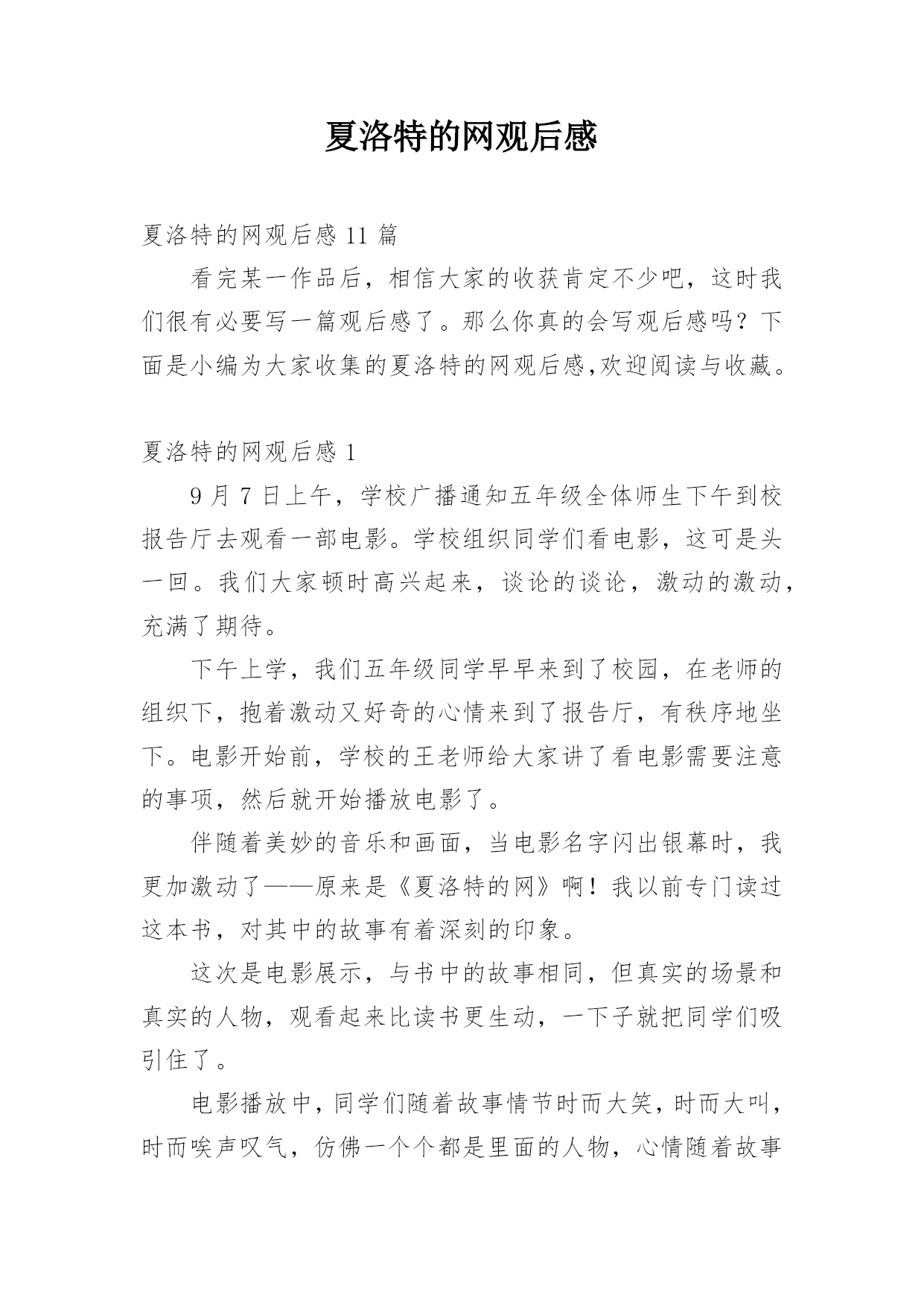 夏洛特的网观后感

夏洛特的网观后感 11 篇

看完某一作品后，相信大家的收获肯定不少吧，这时我们很有必要写一篇观后感了。那么你真的会写观后感吗？下面是小编为大家收集的夏洛特的网观后感,欢迎阅读与收藏。

夏洛特的网观后感 1

9 月 7 日上午，学校广播通知五年级全体师生下午到校报告厅去观看一部电影。学校组织同学们看电影，这可是头一回。我们大家顿时高兴起来，谈论的谈论，激动的激动，充满了期待。

下午上学，我们五年级同学早早来到了校园，在老师的组织下，抱着激动又好奇的心情来到了报告厅，有秩序地坐下。电影开始前，学校的王老师给大家讲了看电影需要注意的事项，然后就开始播放电影了。

伴随着美妙的音乐和画面，当电影名字闪出银幕时，我更加激动了——原来是《夏洛特的网》啊！我以前专门读过这本书，对其中的故事有着深刻的印象。

这次是电影展示，与书中的故事相同，但真实的场景和真实的人物，观看起来比读书更生动，一下子就把同学们吸引住了。

电影播放中，同学们随着故事情节时而大笑，时而大叫，时而唉声叹气，仿佛一个个都是里面的人物，心情随着故事